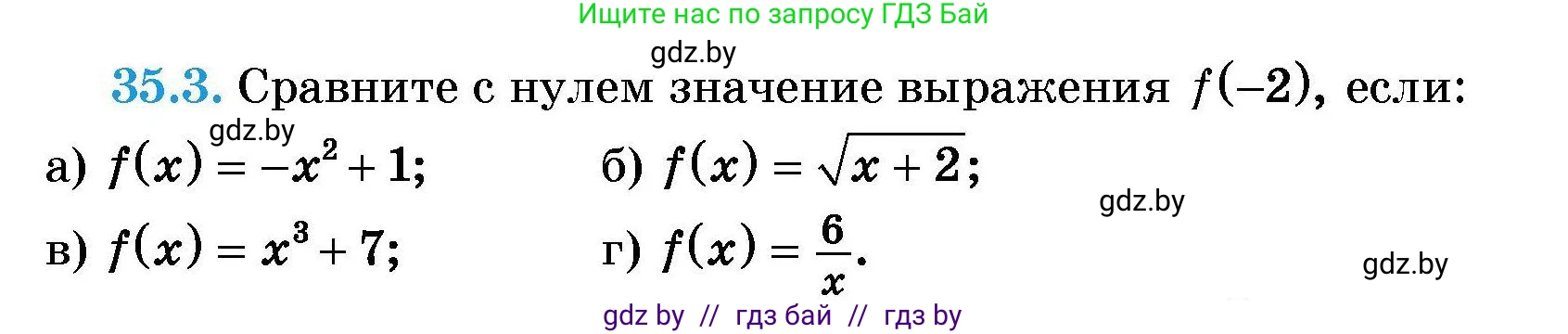 Ищите нас по запросу ГДЗ Бай

gdz.by

35.3. Сравните с нулем значение выражения $f(-2)$, если:

gdz.by

а) $f(x) = -x^2 + 1$;

б) $f(x) = \sqrt{x+2}$;

gdz.by

в) $f(x) = x^3 + 7$;

г) $f(x) = \frac{6}{x}$.

gdz.by

gdz by // гдз бай // гдз by